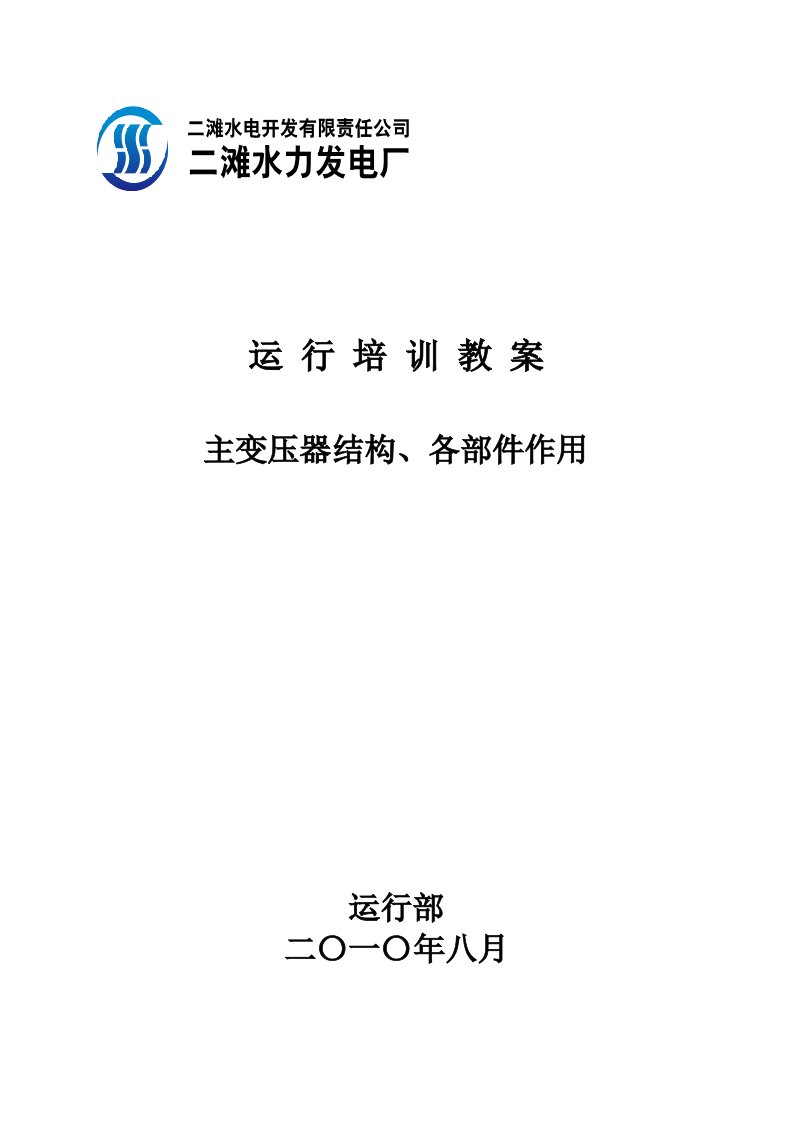 二滩水电开发有限责任公司
二滩水力发电厂

运 行 培 训 教 案

主变压器结构、各部件作用

运行部
二〇一〇年八月